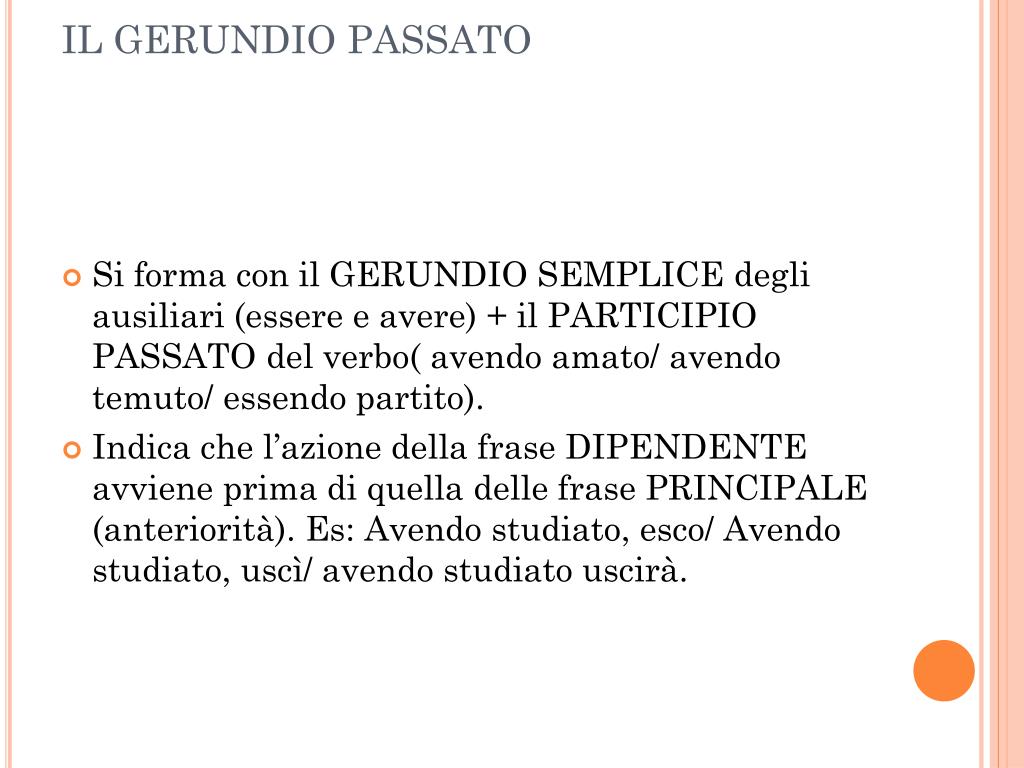 IL GERUNDIO PASSATO

Si forma con il GERUNDIO SEMPLICE degli ausiliari (essere e avere) + il PARTICIPIO PASSATO del verbo( avendo amato/ avendo temuto/ essendo partito).

Indica che l'azione della frase DIPENDENTE avviene prima di quella delle frase PRINCIPALE (anteriorità). Es: Avendo studiato, esco/ Avendo studiato, uscì/ avendo studiato uscirà.